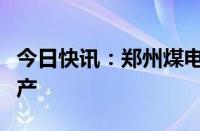 今日快讯：郑州煤电
产